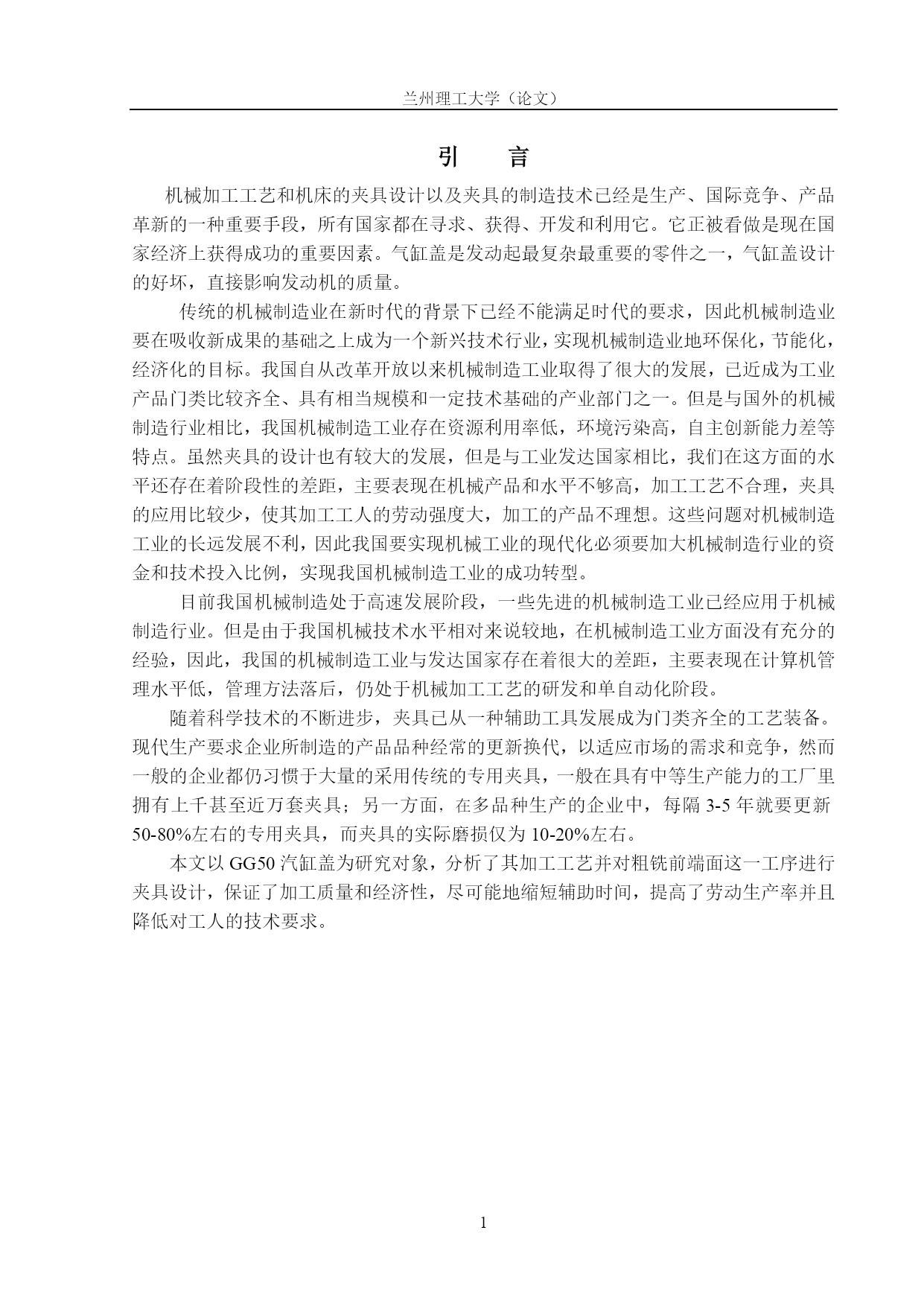 兰州理工大学（论文）

引　言

机械加工工艺和机床的夹具设计以及夹具的制造技术已经是生产、国际竞争、产品革新的一种重要手段，所有国家都在寻求、获得、开发和利用它。它正被看做是现在国家经济上获得成功的重要因素。气缸盖是发动起最复杂最重要的零件之一，气缸盖设计的好坏，直接影响发动机的质量。

传统的机械制造业在新时代的背景下已经不能满足时代的要求，因此机械制造业要在吸收新成果的基础之上成为一个新兴技术行业，实现机械制造业地环保化，节能化，经济化的目标。我国自从改革开放以来机械制造工业取得了很大的发展，已近成为工业产品门类比较齐全、具有相当规模和一定技术基础的产业部门之一。但是与国外的机械制造行业相比，我国机械制造工业存在资源利用率低，环境污染高，自主创新能力差等特点。虽然夹具的设计也有较大的发展，但是与工业发达国家相比，我们在这方面的水平还存在着阶段性的差距，主要表现在机械产品和水平不够高，加工工艺不合理，夹具的应用比较少，使其加工工人的劳动强度大，加工的产品不理想。这些问题对机械制造工业的长远发展不利，因此我国要实现机械工业的现代化必须要加大机械制造行业的资金和技术投入比例，实现我国机械制造工业的成功转型。

目前我国机械制造处于高速发展阶段，一些先进的机械制造工业已经应用于机械制造行业。但是由于我国机械技术水平相对来说较地，在机械制造工业方面没有充分的经验，因此，我国的机械制造工业与发达国家存在着很大的差距，主要表现在计算机管理水平低，管理方法落后，仍处于机械加工工艺的研发和单自动化阶段。

随着科学技术的不断进步，夹具已从一种辅助工具发展成为门类齐全的工艺装备。现代生产要求企业所制造的产品品种经常的更新换代，以适应市场的需求和竞争，然而一般的企业都仍习惯于大量的采用传统的专用夹具，一般在具有中等生产能力的工厂里拥有上千甚至近万套夹具；另一方面，在多品种生产的企业中，每隔 3-5 年就要更新 50-80%左右的专用夹具，而夹具的实际磨损仅为 10-20%左右。

本文以 GG50 汽缸盖为研究对象，分析了其加工工艺并对粗铣前端面这一工序进行夹具设计，保证了加工质量和经济性，尽可能地缩短辅助时间，提高了劳动生产率并且降低对工人的技术要求。

1